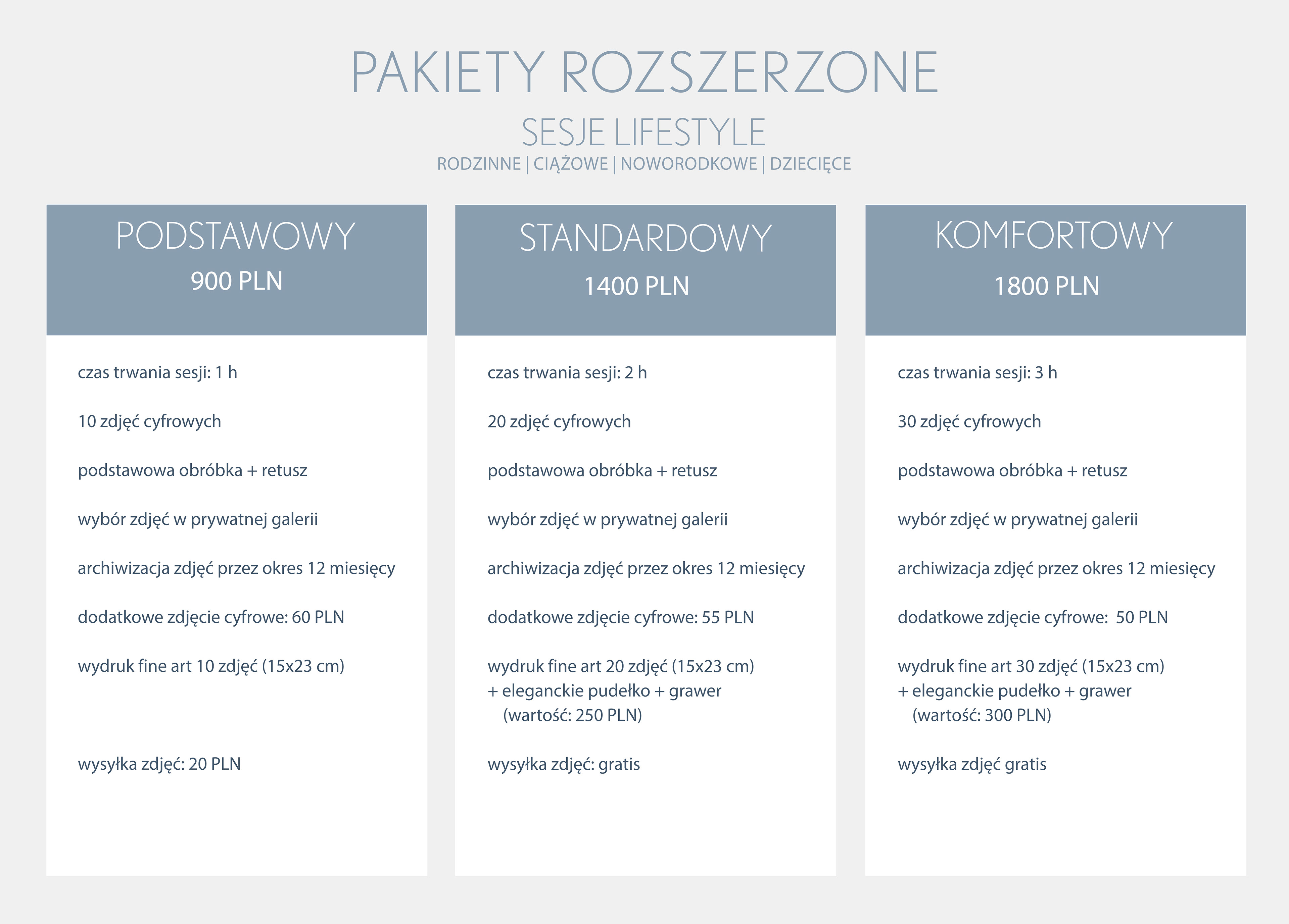 PAKIETY ROZSZERZONE

SESJE LIFESTYLE

RODZINNE | CIĄŻOWE | NOWORODKOWE | DZIECIĘCE

PODSTAWOWY

900 PLN

czas trwania sesji: 1 h

10 zdjęć cyfrowych

podstawowa obróbka + retusz

wybór zdjęć w prywatnej galerii

archiwizacja zdjęć przez okres 12 miesięcy

dodatkowe zdjęcie cyfrowe: 60 PLN

wydruk fine art 10 zdjęć (15x23 cm)

wysyłka zdjęć: 20 PLN

STANDARDOWY

1400 PLN

czas trwania sesji: 2 h

20 zdjęć cyfrowych

podstawowa obróbka + retusz

wybór zdjęć w prywatnej galerii

archiwizacja zdjęć przez okres 12 miesięcy

dodatkowe zdjęcie cyfrowe: 55 PLN

wydruk fine art 20 zdjęć (15x23 cm)
+ eleganckie pudełko + grawer
(wartość: 250 PLN)

wysyłka zdjęć: gratis

KOMFORTOWY

1800 PLN

czas trwania sesji: 3 h

30 zdjęć cyfrowych

podstawowa obróbka + retusz

wybór zdjęć w prywatnej galerii

archiwizacja zdjęć przez okres 12 miesięcy

dodatkowe zdjęcie cyfrowe: 50 PLN

wydruk fine art 30 zdjęć (15x23 cm)
+ eleganckie pudełko + grawer
(wartość: 300 PLN)

wysyłka zdjęć gratis